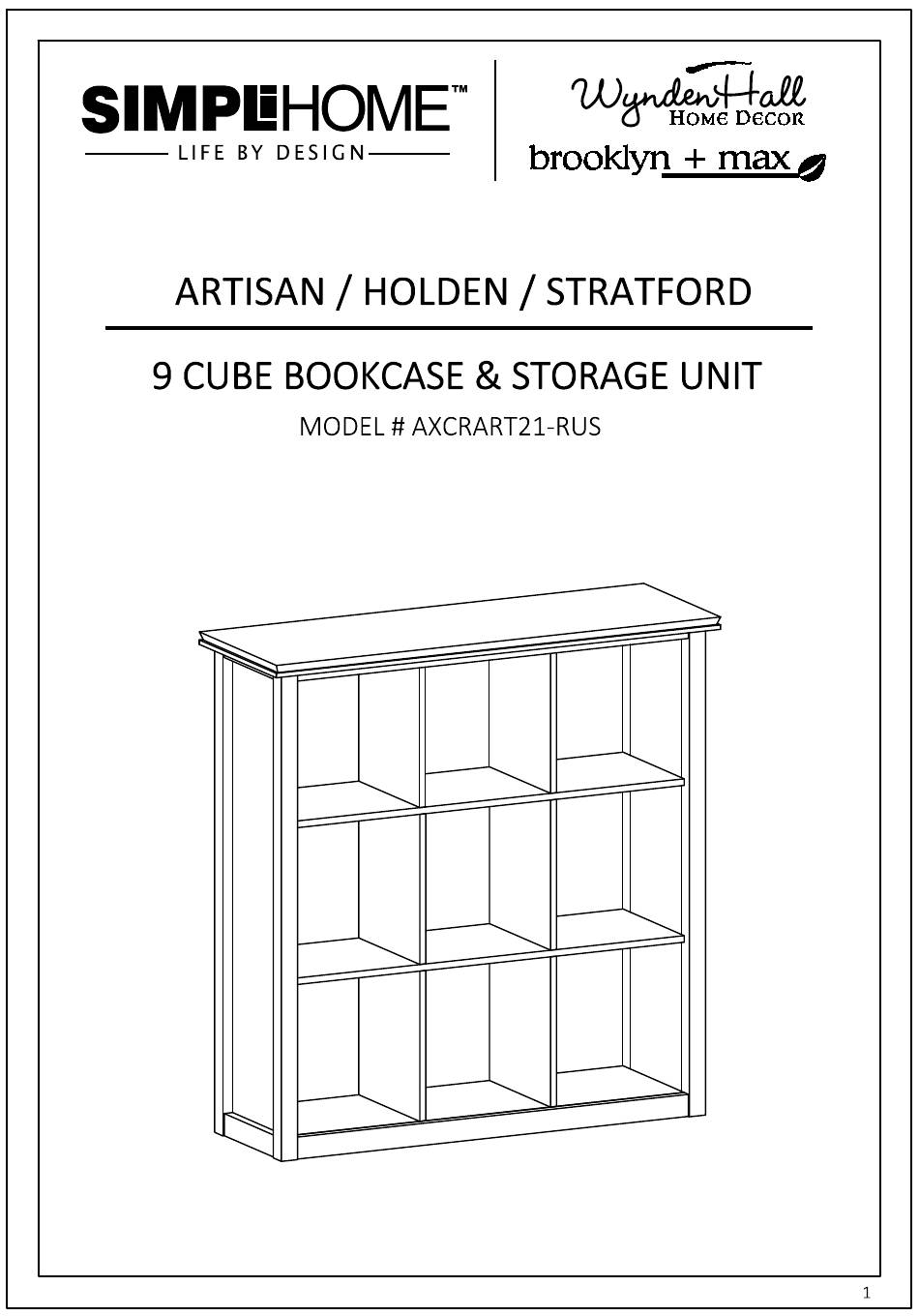 SIMPLIHOME™
LIFE BY DESIGN

WyndenHall
HOME DECOR

brooklyn + max

ARTISAN / HOLDEN / STRATFORD

9 CUBE BOOKCASE & STORAGE UNIT

MODEL # AXCRART21-RUS

1